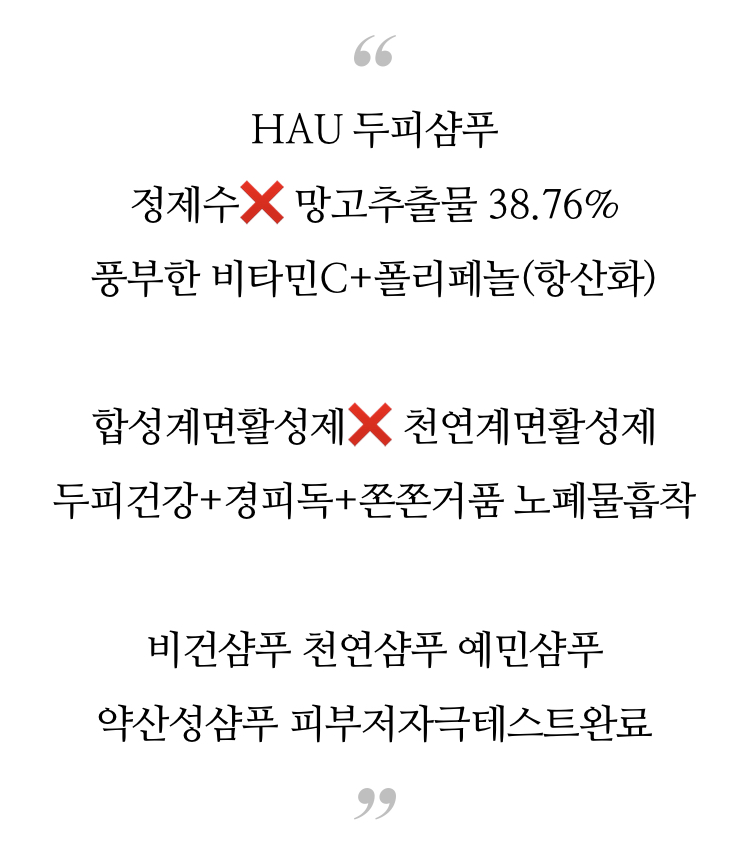 "

HAU 두피샴푸

정제수❌ 망고추출물 38.76%

풍부한 비타민C+폴리페놀(항산화)

합성계면활성제❌ 천연계면활성제

두피건강+경피독+쫀쫀거품 노폐물흡착

비건샴푸 천연샴푸 예민샴푸

약산성샴푸 피부저자극테스트완료

"